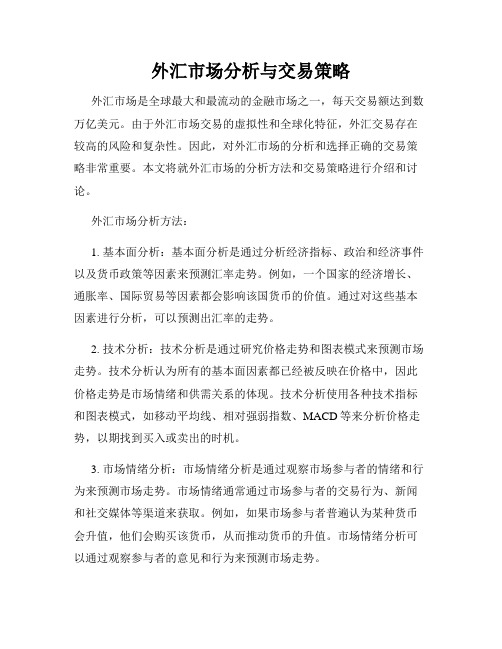 外汇市场分析与交易策略

外汇市场是全球最大和最流动的金融市场之一，每天交易额达到数万亿美元。由于外汇市场交易的虚拟性和全球化特征，外汇交易存在较高的风险和复杂性。因此，对外汇市场的分析和选择正确的交易策略非常重要。本文将就外汇市场的分析方法和交易策略进行介绍和讨论。

外汇市场分析方法：

1. 基本面分析：基本面分析是通过分析经济指标、政治和经济事件以及货币政策等因素来预测汇率走势。例如，一个国家的经济增长、通胀率、国际贸易等因素都会影响该国货币的价值。通过对这些基本因素进行分析，可以预测出汇率的走势。

2. 技术分析：技术分析是通过研究价格走势和图表模式来预测市场走势。技术分析认为所有的基本面因素都已经被反映在价格中，因此价格走势是市场情绪和供需关系的体现。技术分析使用各种技术指标和图表模式，如移动平均线、相对强弱指数、MACD等来分析价格走势，以期找到买入或卖出的时机。

3. 市场情绪分析：市场情绪分析是通过观察市场参与者的情绪和行为来预测市场走势。市场情绪通常通过市场参与者的交易行为、新闻和社交媒体等渠道来获取。例如，如果市场参与者普遍认为某种货币会升值，他们会购买该货币，从而推动货币的升值。市场情绪分析可以通过观察参与者的意见和行为来预测市场走势。